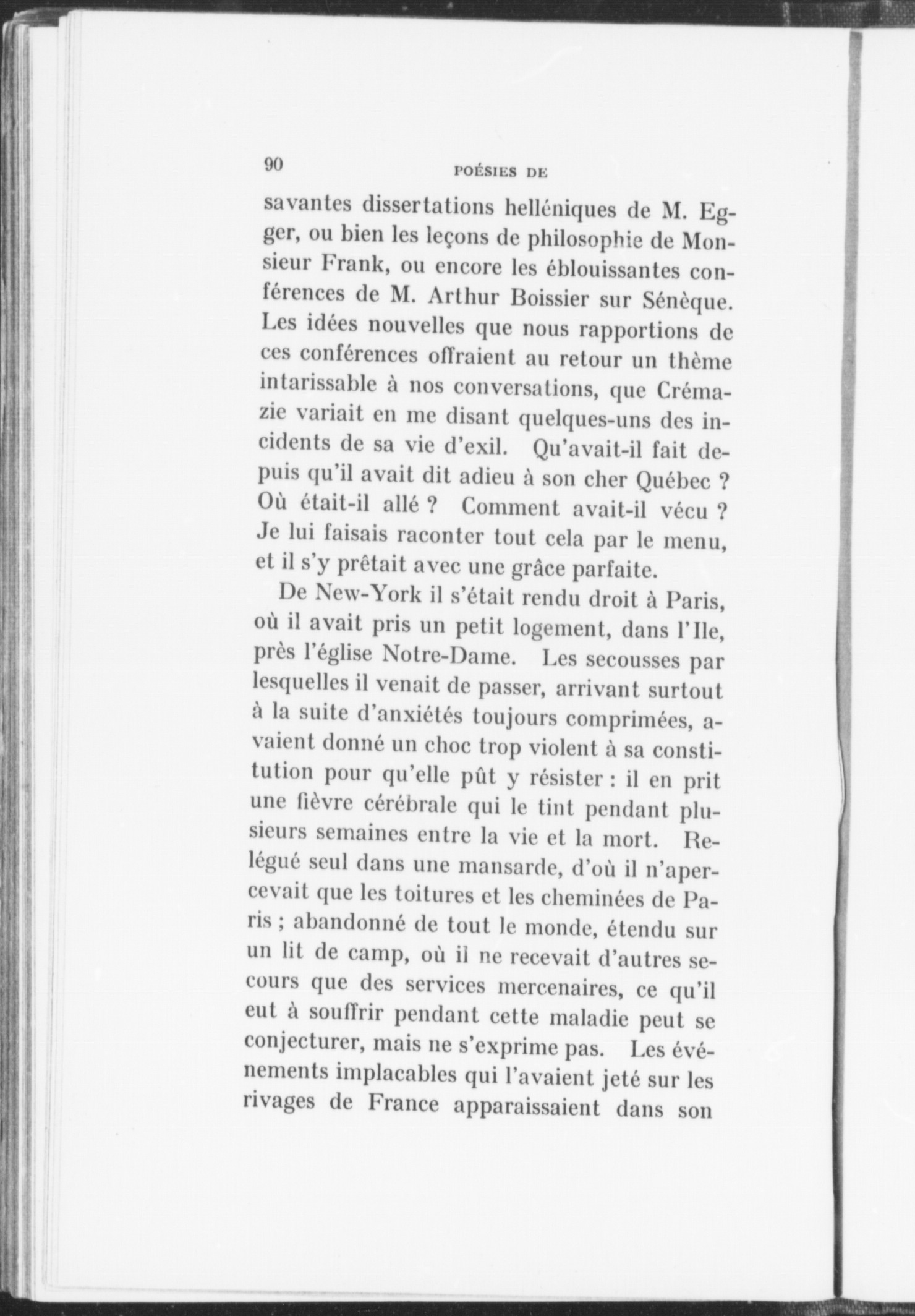 90 POÉSIES DE

savantes dissertations helléniques de M. Egger, ou bien les leçons de philosophie de Monsieur Frank, ou encore les éblouissantes conférences de M. Arthur Boissier sur Sénèque. Les idées nouvelles que nous rapportions de ces conférences offraient au retour un thème intarissable à nos conversations, que Crémazie variait en me disant quelques-uns des incidents de sa vie d'exil. Qu'avait-il fait depuis qu'il avait dit adieu à son cher Québec ? Où était-il allé ? Comment avait-il vécu ? Je lui faisais raconter tout cela par le menu, et il s'y prêtait avec une grâce parfaite.

De New-York il s'était rendu droit à Paris, où il avait pris un petit logement, dans l'Ile, près l'église Notre-Dame. Les secousses par lesquelles il venait de passer, arrivant surtout à la suite d'anxiétés toujours comprimées, avaient donné un choc trop violent à sa constitution pour qu'elle pût y résister : il en prit une fièvre cérébrale qui le tint pendant plusieurs semaines entre la vie et la mort. Relégué seul dans une mansarde, d'où il n'apercevait que les toitures et les cheminées de Paris ; abandonné de tout le monde, étendu sur un lit de camp, où il ne recevait d'autres secours que des services mercenaires, ce qu'il eut à souffrir pendant cette maladie peut se conjecturer, mais ne s'exprime pas. Les événements implacables qui l'avaient jeté sur les rivages de France apparaissaient dans son